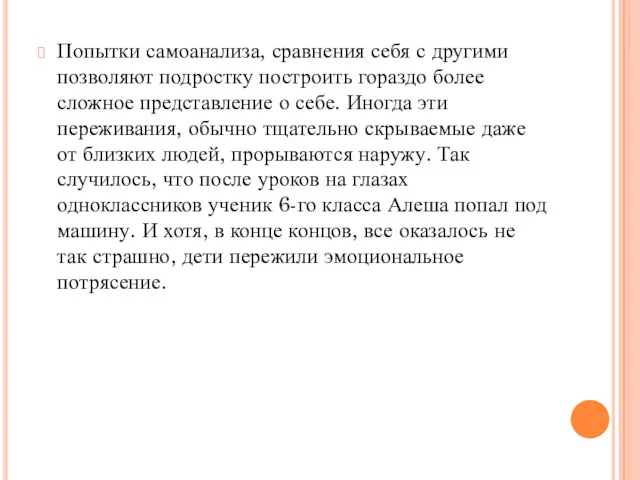 Попытки самоанализа, сравнения себя с другими позволяют подростку построить гораздо более сложное представление о себе. Иногда эти переживания, обычно тщательно скрываемые даже от близких людей, прорываются наружу. Так случилось, что после уроков на глазах одноклассников ученик 6-го класса Алеша попал под машину. И хотя, в конце концов, все оказалось не так страшно, дети пережили эмоциональное потрясение.